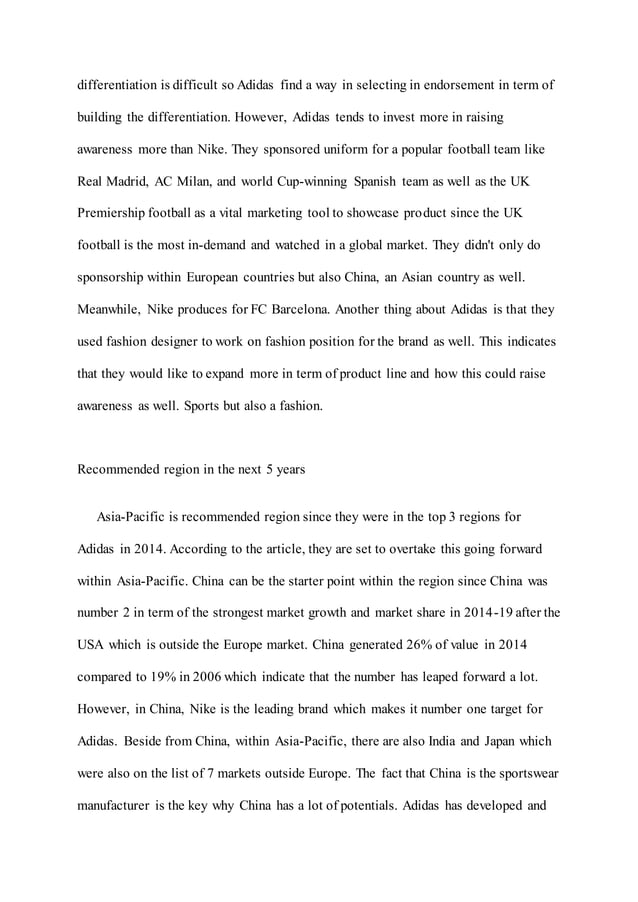 differentiation is difficult so Adidas find a way in selecting in endorsement in term of building the differentiation. However, Adidas tends to invest more in raising awareness more than Nike. They sponsored uniform for a popular football team like Real Madrid, AC Milan, and world Cup-winning Spanish team as well as the UK Premiership football as a vital marketing tool to showcase product since the UK football is the most in-demand and watched in a global market. They didn't only do sponsorship within European countries but also China, an Asian country as well. Meanwhile, Nike produces for FC Barcelona. Another thing about Adidas is that they used fashion designer to work on fashion position for the brand as well. This indicates that they would like to expand more in term of product line and how this could raise awareness as well. Sports but also a fashion.

Recommended region in the next 5 years

Asia-Pacific is recommended region since they were in the top 3 regions for Adidas in 2014. According to the article, they are set to overtake this going forward within Asia-Pacific. China can be the starter point within the region since China was number 2 in term of the strongest market growth and market share in 2014-19 after the USA which is outside the Europe market. China generated 26% of value in 2014 compared to 19% in 2006 which indicate that the number has leaped forward a lot. However, in China, Nike is the leading brand which makes it number one target for Adidas. Beside from China, within Asia-Pacific, there are also India and Japan which were also on the list of 7 markets outside Europe. The fact that China is the sportswear manufacturer is the key why China has a lot of potentials. Adidas has developed and